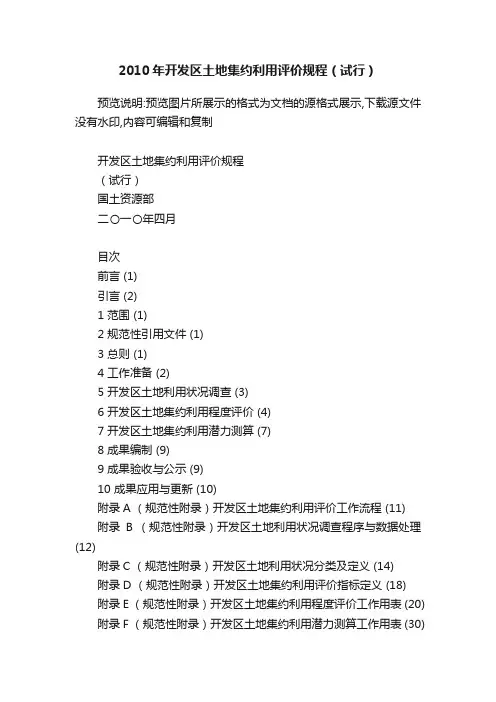 2010年开发区土地集约利用评价规程（试行）

预览说明:预览图片所展示的格式为文档的源格式展示,下载源文件没有水印,内容可编辑和复制

开发区土地集约利用评价规程
（试行）
国土资源部
二〇一〇年四月

目次
前言 (1)
引言 (2)
1 范围 (1)
2 规范性引用文件 (1)
3 总则 (1)
4 工作准备 (2)
5 开发区土地利用状况调查 (3)
6 开发区土地集约利用程度评价 (4)
7 开发区土地集约利用潜力测算 (7)
8 成果编制 (9)
9 成果验收与公示 (9)
10 成果应用与更新 (10)
附录 A （规范性附录）开发区土地集约利用评价工作流程 (11)
附录 B （规范性附录）开发区土地利用状况调查程序与数据处理 (12)
附录 C （规范性附录）开发区土地利用状况分类及定义 (14)
附录 D （规范性附录）开发区土地集约利用评价指标定义 (18)
附录 E （规范性附录）开发区土地集约利用程度评价工作用表 (20)
附录 F （规范性附录）开发区土地集约利用潜力测算工作用表 (30)